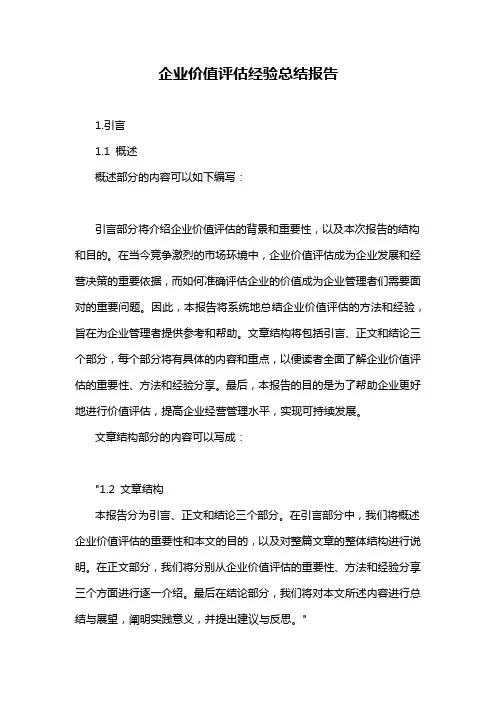 企业价值评估经验总结报告

1.引言

1.1 概述

概述部分的内容可以如下编写：

引言部分将介绍企业价值评估的背景和重要性，以及本次报告的结构和目的。在当今竞争激烈的市场环境中，企业价值评估成为企业发展和经营决策的重要依据，而如何准确评估企业的价值成为企业管理者们需要面对的重要问题。因此，本报告将系统地总结企业价值评估的方法和经验，旨在为企业管理者提供参考和帮助。文章结构将包括引言、正文和结论三个部分，每个部分将有具体的内容和重点，以便读者全面了解企业价值评估的重要性、方法和经验分享。最后，本报告的目的是为了帮助企业更好地进行价值评估，提高企业经营管理水平，实现可持续发展。

文章结构部分的内容可以写成：

"1.2 文章结构

本报告分为引言、正文和结论三个部分。在引言部分中，我们将概述企业价值评估的重要性和本文的目的，以及对整篇文章的整体结构进行说明。在正文部分，我们将分别从企业价值评估的重要性、方法和经验分享三个方面进行逐一介绍。最后在结论部分，我们将对本文所述内容进行总结与展望，阐明实践意义，并提出建议与反思。"